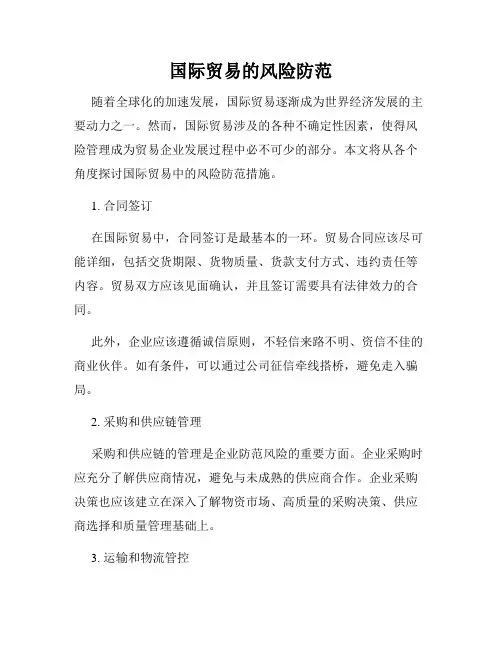 国际贸易的风险防范

随着全球化的加速发展，国际贸易逐渐成为世界经济发展的主要动力之一。然而，国际贸易涉及的各种不确定性因素，使得风险管理成为贸易企业发展过程中必不可少的部分。本文将从各个角度探讨国际贸易中的风险防范措施。

1. 合同签订

在国际贸易中，合同签订是最基本的一环。贸易合同应该尽可能详细，包括交货期限、货物质量、货款支付方式、违约责任等内容。贸易双方应该见面确认，并且签订需要具有法律效力的合同。

此外，企业应该遵循诚信原则，不轻信来路不明、资信不佳的商业伙伴。如有条件，可以通过公司征信牵线搭桥，避免走入骗局。

2. 采购和供应链管理

采购和供应链的管理是企业防范风险的重要方面。企业采购时应充分了解供应商情况，避免与未成熟的供应商合作。企业采购决策也应该建立在深入了解物资市场、高质量的采购决策、供应商选择和质量管理基础上。

3. 运输和物流管控